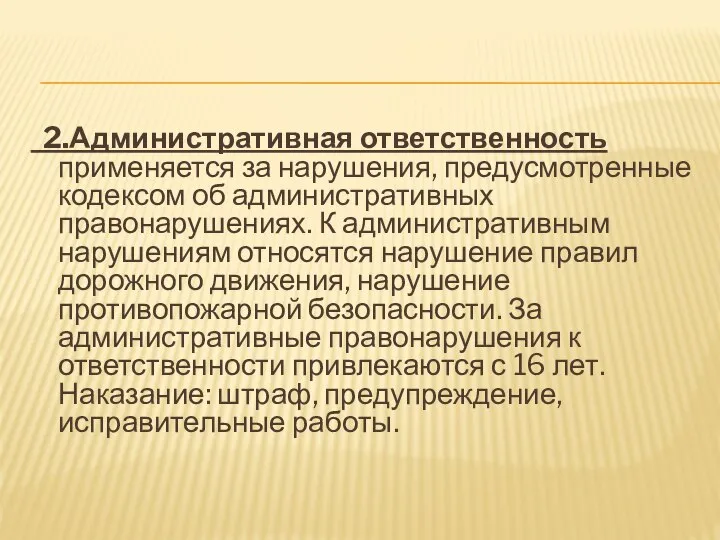 2.Административная ответственность применяется за нарушения, предусмотренные кодексом об административных правонарушениях. К административным нарушениям относятся нарушение правил дорожного движения, нарушение противопожарной безопасности. За административные правонарушения к ответственности привлекаются с 16 лет. Наказание: штраф, предупреждение, исправительные работы.